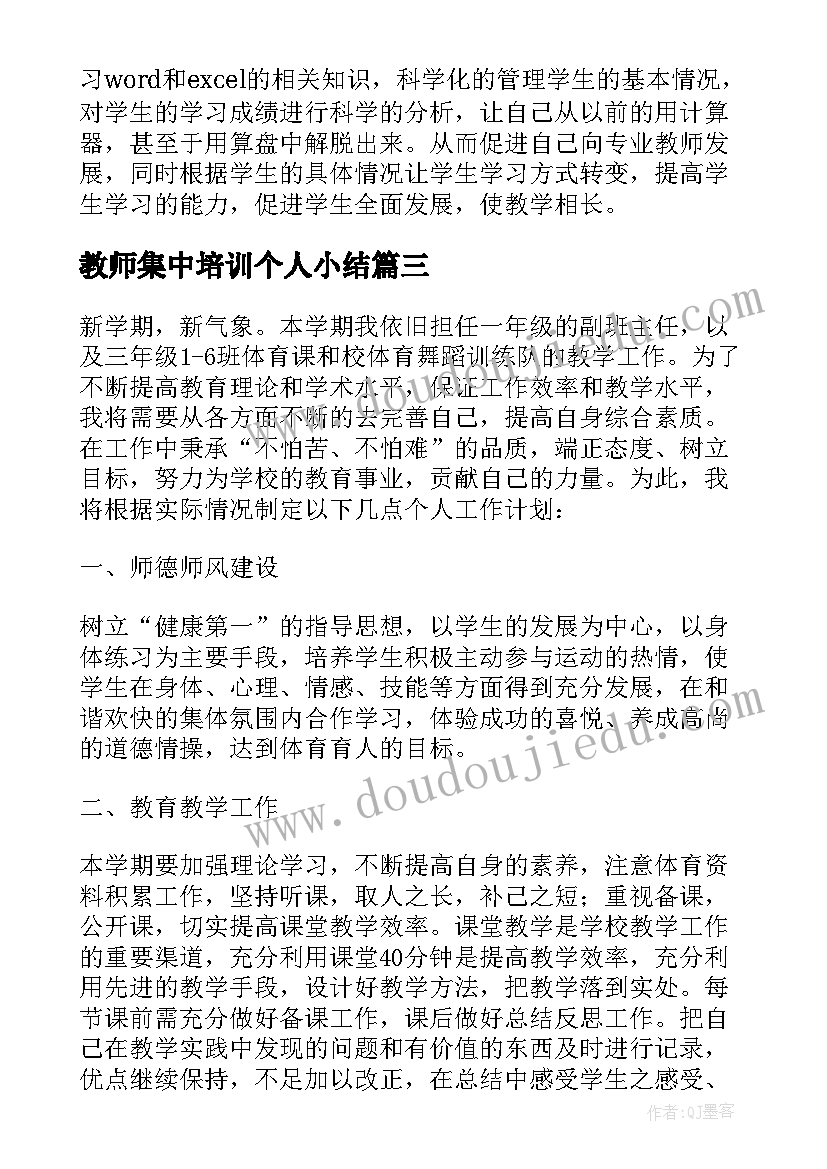 习word和excel的相关知识，科学化的管理学生的基本情况，对学生的学习成绩进行科学的分析，让自己从以前的用计算器，甚至于用算盘中解脱出来。从而促进自己向专业教师发展，同时根据学生的具体情况让学生学习方式转变，提高学生学习的能力，促进学生全面发展，使教学相长。

教师集中培训个人小结篇三

新学期，新气象。本学期我依旧担任一年级的副班主任，以及三年级1-6班体育课和校体育舞蹈训练队的教学工作。为了不断提高教育理论和学术水平，保证工作效率和教学水平，我将需要从各方面不断的去完善自己，提高自身综合素质。在工作中秉承“不怕苦、不怕难”的品质，端正态度、树立目标，努力为学校的教育事业，贡献自己的力量。为此，我将根据实际情况制定以下几点个人工作计划：

一、师德师风建设

树立“健康第一”的指导思想，以学生的发展为中心，以身体练习为主要手段，培养学生积极主动参与运动的热情，使学生在身体、心理、情感、技能等方面得到充分发展，在和谐欢快的集体氛围内合作学习，体验成功的喜悦、养成高尚的道德情操，达到体育育人的目标。

二、教育教学工作

本学期要加强理论学习，不断提高自身的素养，注意体育资料积累工作，坚持听课，取人之长，补己之短；重视备课，公开课，切实提高课堂教学效率。课堂教学是学校教学工作的重要渠道，充分利用课堂40分钟是提高教学效率，充分利用先进的教学手段，设计好教学方法，把教学落到实处。每节课前需充分做好备课工作，课后做好总结反思工作。把自己在教学实践中发现的问题和有价值的东西及时进行记录，优点继续保持，不足加以改正，在总结中感受学生之感受、

www.doudoujiedu.com

作者：QJ墨客